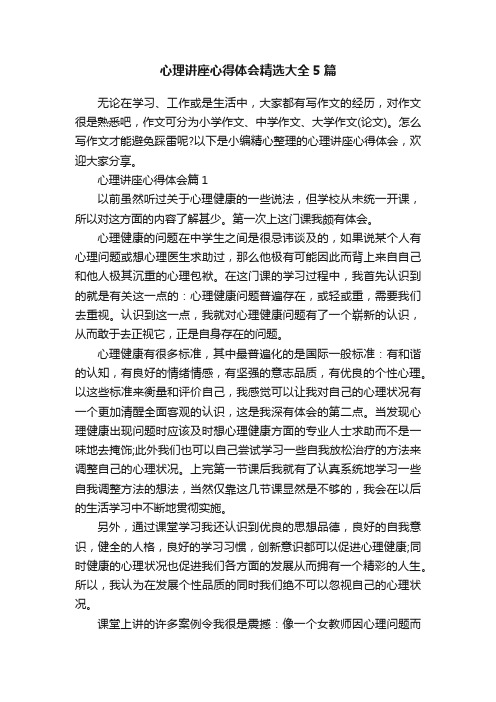 心理讲座心得体会精选大全5篇

无论在学习、工作或是生活中，大家都有写作文的经历，对作文很是熟悉吧，作文可分为小学作文、中学作文、大学作文(论文)。怎么写作文才能避免踩雷呢?以下是小编精心整理的心理讲座心得体会，欢迎大家分享。

心理讲座心得体会篇1

以前虽然听过关于心理健康的一些说法，但学校从未统一开课，所以对这方面的内容了解甚少。第一次上这门课我颇有体会。

心理健康的问题在中学生之间是很忌讳谈及的，如果说某个人有心理问题或想心理医生求助过，那么他极有可能因此而背上来自自己和他人极其沉重的心理包袱。在这门课的学习过程中，我首先认识到的就是有关这一点的：心理健康问题普遍存在，或轻或重，需要我们去重视。认识到这一点，我就对心理健康问题有了一个崭新的认识，从而敢于去正视它，正是自身存在的问题。

心理健康有很多标准，其中最普遍化的是国际一般标准：有和谐的认知，有良好的情绪情感，有坚强的意志品质，有优良的个性心理。以这些标准来衡量和评价自己，我感觉可以让我对自己的心理状况有一个更加清醒全面客观的认识，这是我深有体会的第二点。当发现心理健康出现问题时应该及时想心理健康方面的专业人士求助而不是一味地去掩饰;此外我们也可以自己尝试学习一些自我放松治疗的方法来调整自己的心理状况。上完第一节课后我就有了认真系统地学习一些自我调整方法的想法，当然仅靠这几节课显然是不够的，我会在以后的生活学习中不断地贯彻实施。

另外，通过课堂学习我还认识到优良的思想品德，良好的自我意识，健全的人格，良好的学习习惯，创新意识都可以促进心理健康;同时健康的心理状况也促进我们各方面的发展从而拥有一个精彩的人生。所以，我认为在发展个性品质的同时我们绝不可以忽视自己的心理状况。

课堂上讲的许多案例令我很是震撼：像一个女教师因心理问题而